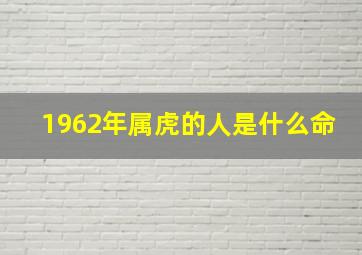 1962年属虎的人是什么命